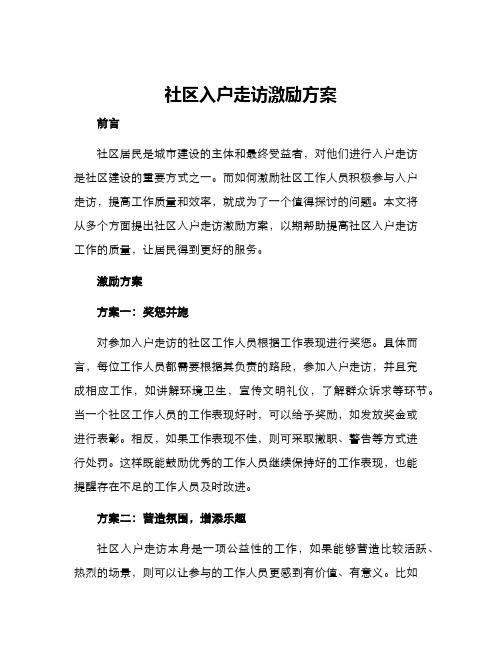 社区入户走访激励方案

前言

社区居民是城市建设的主体和最终受益者，对他们进行入户走访是社区建设的重要方式之一。而如何激励社区工作人员积极参与入户走访，提高工作质量和效率，就成为了一个值得探讨的问题。本文将从多个方面提出社区入户走访激励方案，以期帮助提高社区入户走访工作的质量，让居民得到更好的服务。

激励方案

方案一：奖惩并施

对参加入户走访的社区工作人员根据工作表现进行奖惩。具体而言，每位工作人员都需要根据其负责的路段，参加入户走访，并且完成相应工作，如讲解环境卫生，宣传文明礼仪，了解群众诉求等环节。当一个社区工作人员的工作表现好时，可以给予奖励，如发放奖金或进行表彰。相反，如果工作表现不佳，则可采取撤职、警告等方式进行处罚。这样既能鼓励优秀的工作人员继续保持好的工作表现，也能提醒存在不足的工作人员及时改进。

方案二：营造氛围，增添乐趣

社区入户走访本身是一项公益性的工作，如果能够营造比较活跃、热烈的场景，则可以让参与的工作人员更感到有价值、有意义。比如